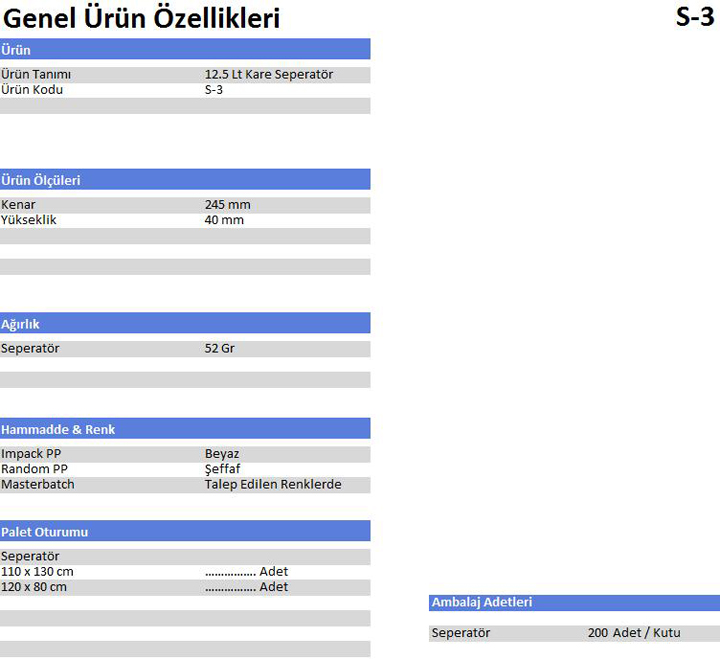 Genel Ürün Özellikleri

S-3

Ürün

Ürün Tanımı 12.5 Lt Kare Seperatör
Ürün Kodu S-3

Ürün Ölçüleri

Kenar 245 mm
Yükseklik 40 mm

Ağırlık

Seperatör 52 Gr

Hammadde & Renk

Impack PP Beyaz
Random PP Şeffaf
Masterbatch Talep Edilen Renklerde

Palet Oturumu

Seperatör
110 x 130 cm ____ Adet
120 x 80 cm ____ Adet

Ambalaj Adetleri

Seperatör 200 Adet / Kutu